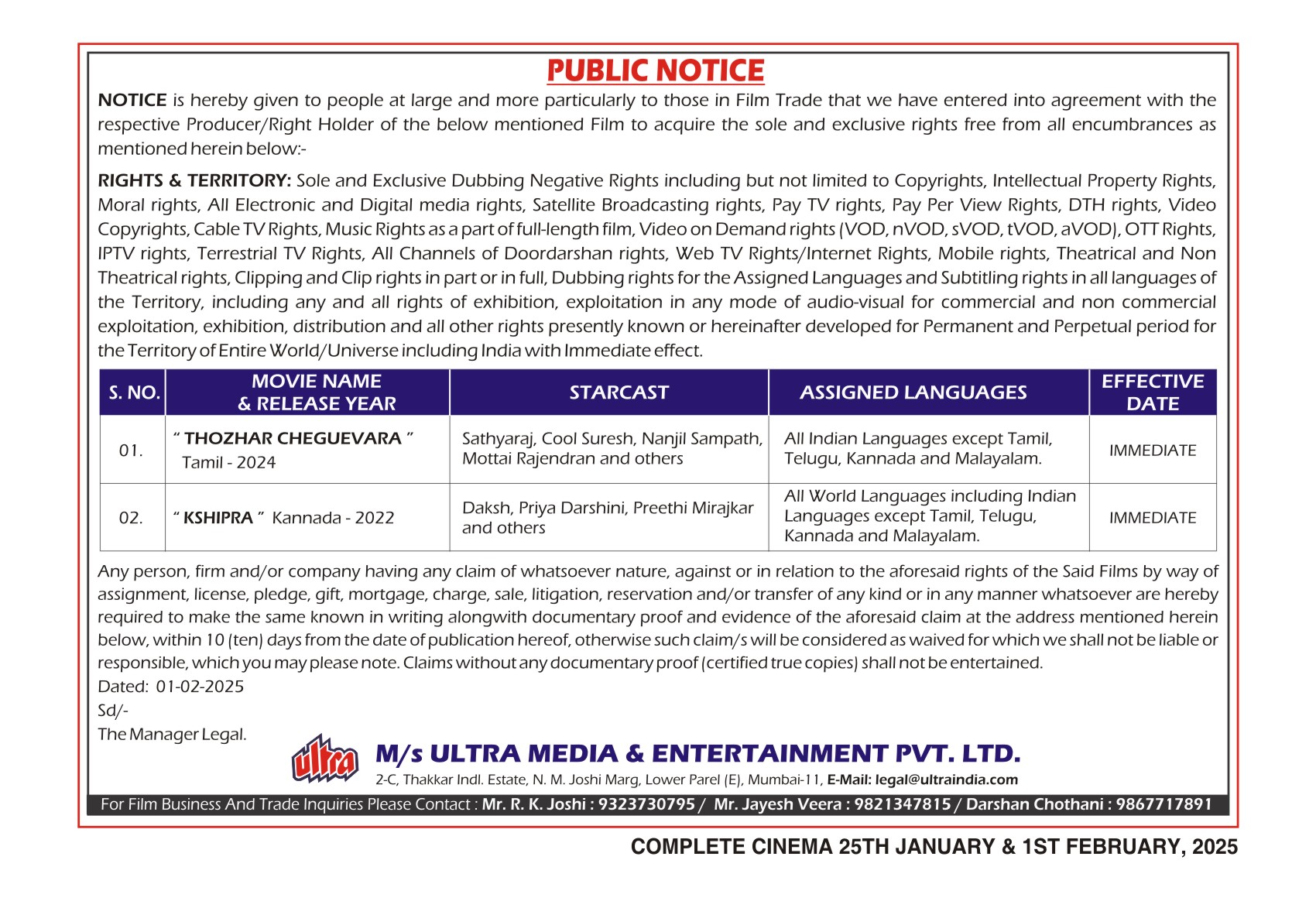 PUBLIC NOTICE

NOTICE is hereby given to people at large and more particularly to those in Film Trade that we have entered into agreement with the respective Producer/Right Holder of the below mentioned Film to acquire the sole and exclusive rights free from all encumbrances as mentioned herein below:-

RIGHTS & TERRITORY: Sole and Exclusive Dubbing Negative Rights including but not limited to Copyrights, Intellectual Property Rights, Moral rights, All Electronic and Digital media rights, Satellite Broadcasting rights, Pay TV rights, Pay Per View Rights, DTH rights, Video Copyrights, Cable TV Rights, Music Rights as a part of full-length film, Video on Demand rights (VOD, nVOD, sVOD, tVOD, aVOD), OTT Rights, IPTV rights, Terrestrial TV Rights, All Channels of Doordarshan rights, Web TV Rights/Internet Rights, Mobile rights, Theatrical and Non Theatrical rights, Clipping and Clip rights in part or in full, Dubbing rights for the Assigned Languages and Subtitling rights in all languages of the Territory, including any and all rights of exhibition, exploitation in any mode of audio-visual for commercial and non commercial exploitation, exhibition, distribution and all other rights presently known or hereinafter developed for Permanent and Perpetual period for the Territory of Entire World/Universe including India with Immediate effect.

| S. NO. | MOVIE NAME & RELEASE YEAR | STARCAST | ASSIGNED LANGUAGES | EFFECTIVE DATE |
|---|---|---|---|---|
| 01. | " THOZHAR CHEGUEVARA " Tamil - 2024 | Sathyaraj, Cool Suresh, Nanjil Sampath, Mottai Rajendran and others | All Indian Languages except Tamil, Telugu, Kannada and Malayalam. | IMMEDIATE |
| 02. | " KSHIPRA " Kannada - 2022 | Daksh, Priya Darshini, Preethi Mirajkar and others | All World Languages including Indian Languages except Tamil, Telugu, Kannada and Malayalam. | IMMEDIATE |

Any person, firm and/or company having any claim of whatsoever nature, against or in relation to the aforesaid rights of the Said Films by way of assignment, license, pledge, gift, mortgage, charge, sale, litigation, reservation and/or transfer of any kind or in any manner whatsoever are hereby required to make the same known in writing alongwith documentary proof and evidence of the aforesaid claim at the address mentioned herein below, within 10 (ten) days from the date of publication hereof, otherwise such claim/s will be considered as waived for which we shall not be liable or responsible, which you may please note. Claims without any documentary proof (certified true copies) shall not be entertained.
Dated: 01-02-2025
Sd/-
The Manager Legal.

ultra
M/s ULTRA MEDIA & ENTERTAINMENT PVT. LTD.
2-C, Thakkar Indl. Estate, N. M. Joshi Marg, Lower Parel (E), Mumbai-11, E-Mail: legal@ultraindia.com

For Film Business And Trade Inquiries Please Contact : Mr. R. K. Joshi : 9323730795 / Mr. Jayesh Veera : 9821347815 / Darshan Chothani : 9867717891

COMPLETE CINEMA 25TH JANUARY & 1ST FEBRUARY, 2025